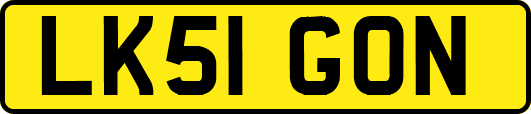 LK51 GON